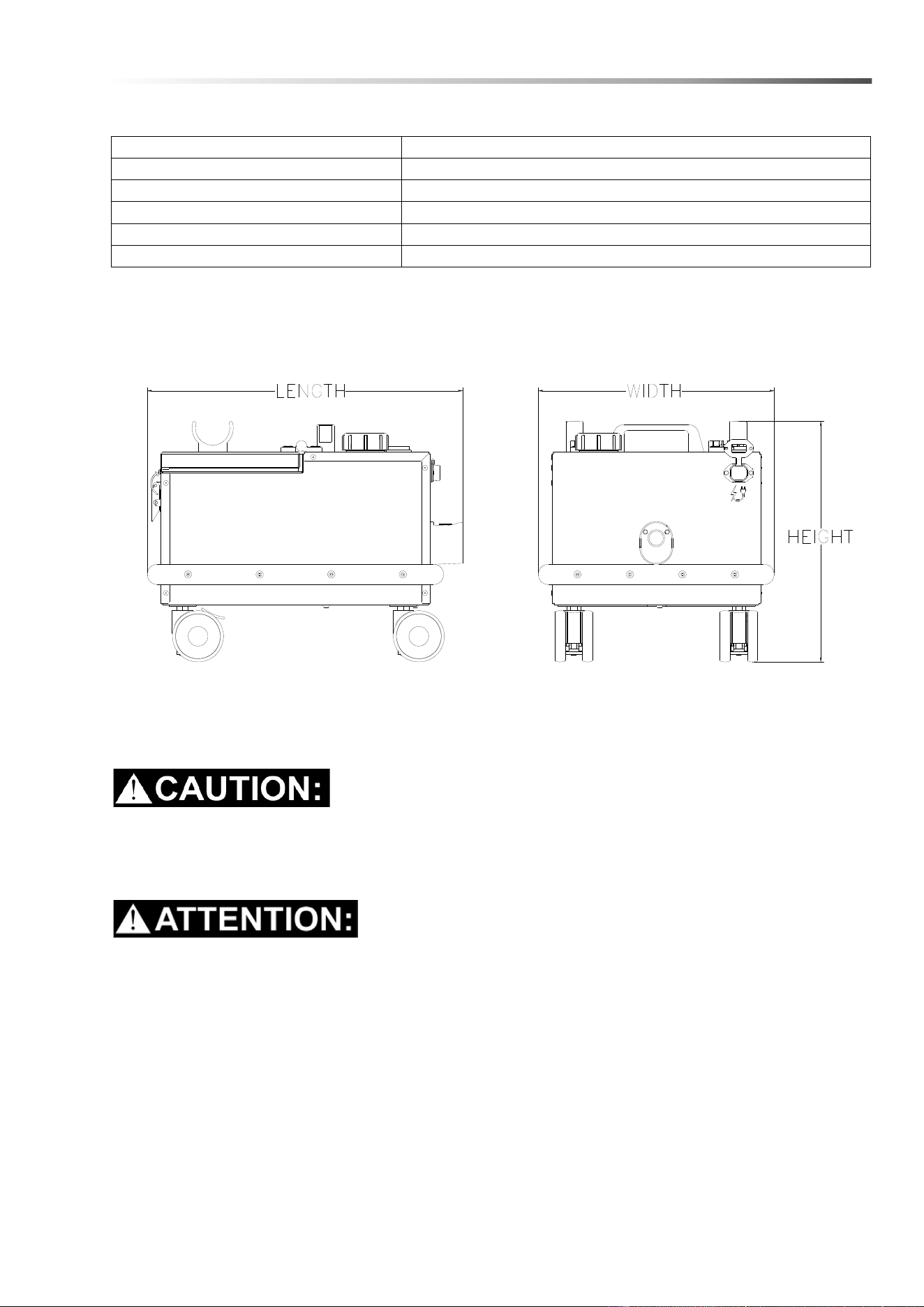 LENGTH

WIDTH

HEIGHT

CAUTION:

ATTENTION: